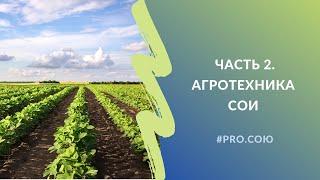 ЧАСТЬ 2.
АГРОТЕХНИКА
СОИ

#PRO.СОЮ